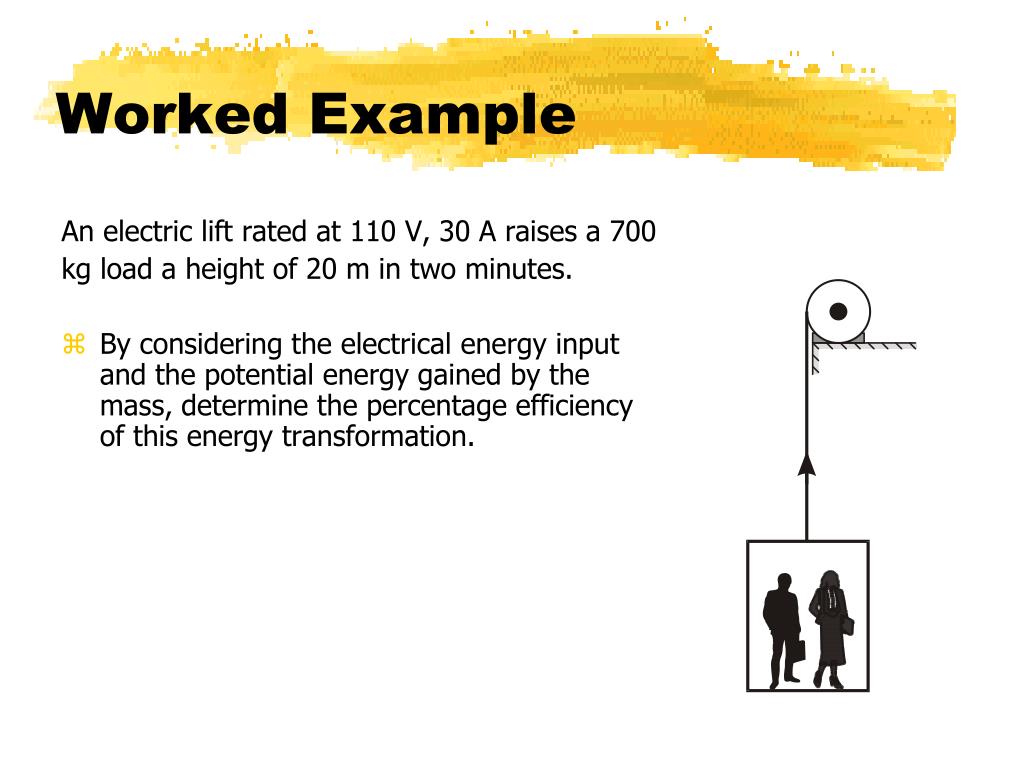 Worked Example

An electric lift rated at 110 V, 30 A raises a 700 kg load a height of 20 m in two minutes.

⌘ By considering the electrical energy input and the potential energy gained by the mass, determine the percentage efficiency of this energy transformation.